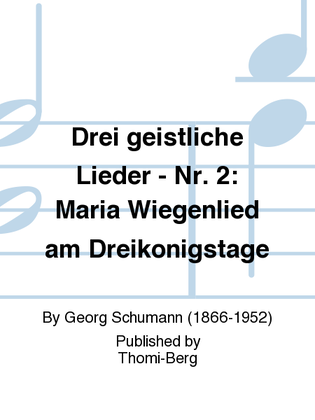 Drei geistliche Lieder - Nr. 2: Maria Wiegenlied am Dreikonigstage

By Georg Schumann (1866-1952)

Published by
Thomi-Berg